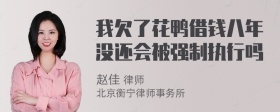 我欠了花鸭借钱八年没还会被强制执行吗

赵佳 律师
北京衡宁律师事务所